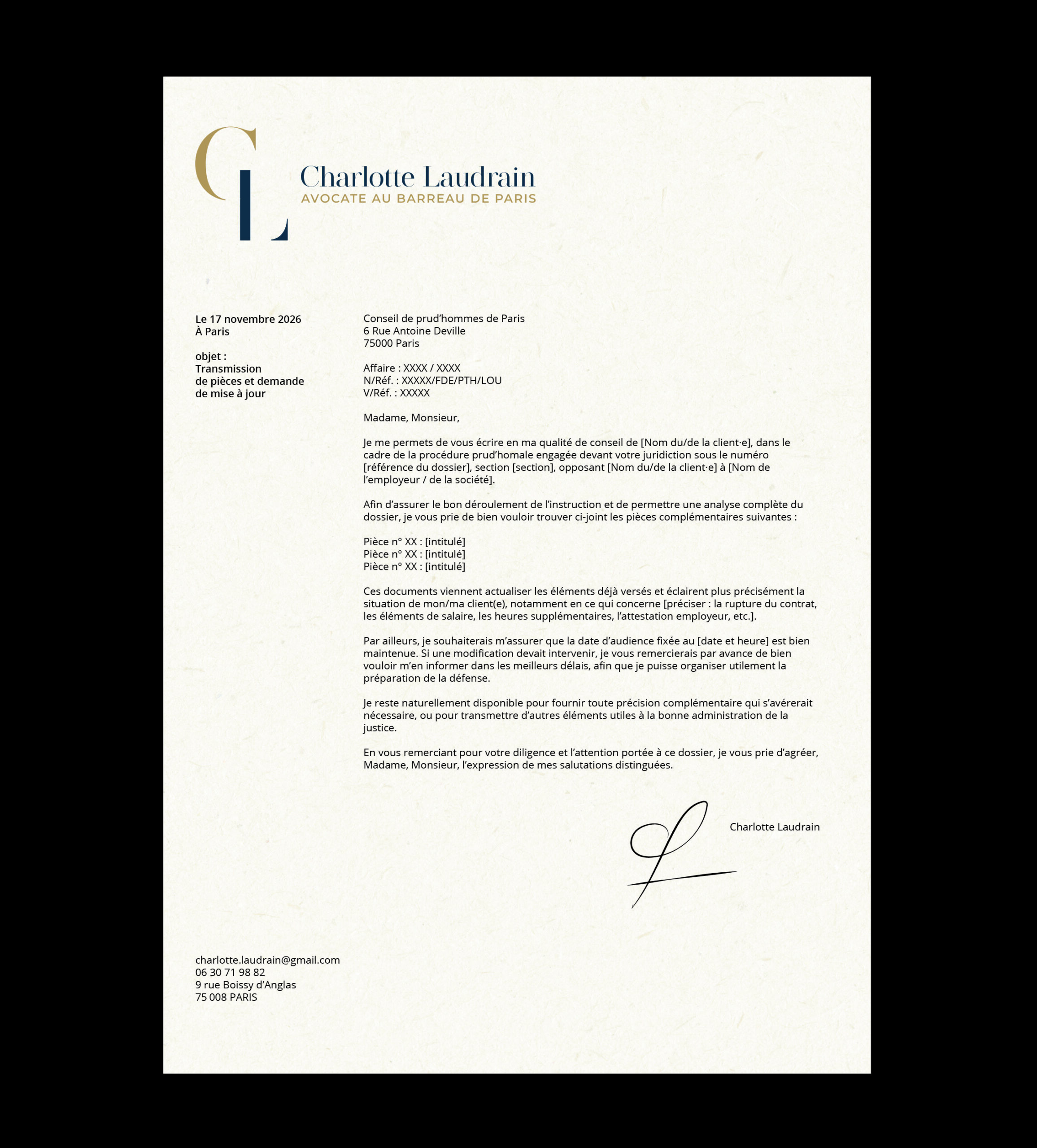 CL

Charlotte Laudrain
AVOCATE AU BARREAU DE PARIS

Le 17 novembre 2026
À Paris

objet :
Transmission de pièces et demande de mise à jour

Conseil de prud'hommes de Paris
6 Rue Antoine Deville
75000 Paris

Affaire : XXXX / XXXX
N/Réf. : XXXXX/FDE/PTH/LOU
V/Réf. : XXXXX

Madame, Monsieur,

Je me permets de vous écrire en ma qualité de conseil de [Nom du/de la client·e], dans le cadre de la procédure prud'homale engagée devant votre juridiction sous le numéro [référence du dossier], section [section], opposant [Nom du/de la client·e] à [Nom de l'employeur / de la société].

Afin d'assurer le bon déroulement de l'instruction et de permettre une analyse complète du dossier, je vous prie de bien vouloir trouver ci-joint les pièces complémentaires suivantes :

Pièce n° XX : [intitulé]
Pièce n° XX : [intitulé]
Pièce n° XX : [intitulé]

Ces documents viennent actualiser les éléments déjà versés et éclairent plus précisément la situation de mon/ma client(e), notamment en ce qui concerne [préciser : la rupture du contrat, les éléments de salaire, les heures supplémentaires, l'attestation employeur, etc.].

Par ailleurs, je souhaiterais m'assurer que la date d'audience fixée au [date et heure] est bien maintenue. Si une modification devait intervenir, je vous remercierais par avance de bien vouloir m'en informer dans les meilleurs délais, afin que je puisse organiser utilement la préparation de la défense.

Je reste naturellement disponible pour fournir toute précision complémentaire qui s'avérerait nécessaire, ou pour transmettre d'autres éléments utiles à la bonne administration de la justice.

En vous remerciant pour votre diligence et l'attention portée à ce dossier, je vous prie d'agréer, Madame, Monsieur, l'expression de mes salutations distinguées.

Charlotte Laudrain

charlotte.laudrain@gmail.com
06 30 71 98 82
9 rue Boissy d'Anglas
75 008 PARIS